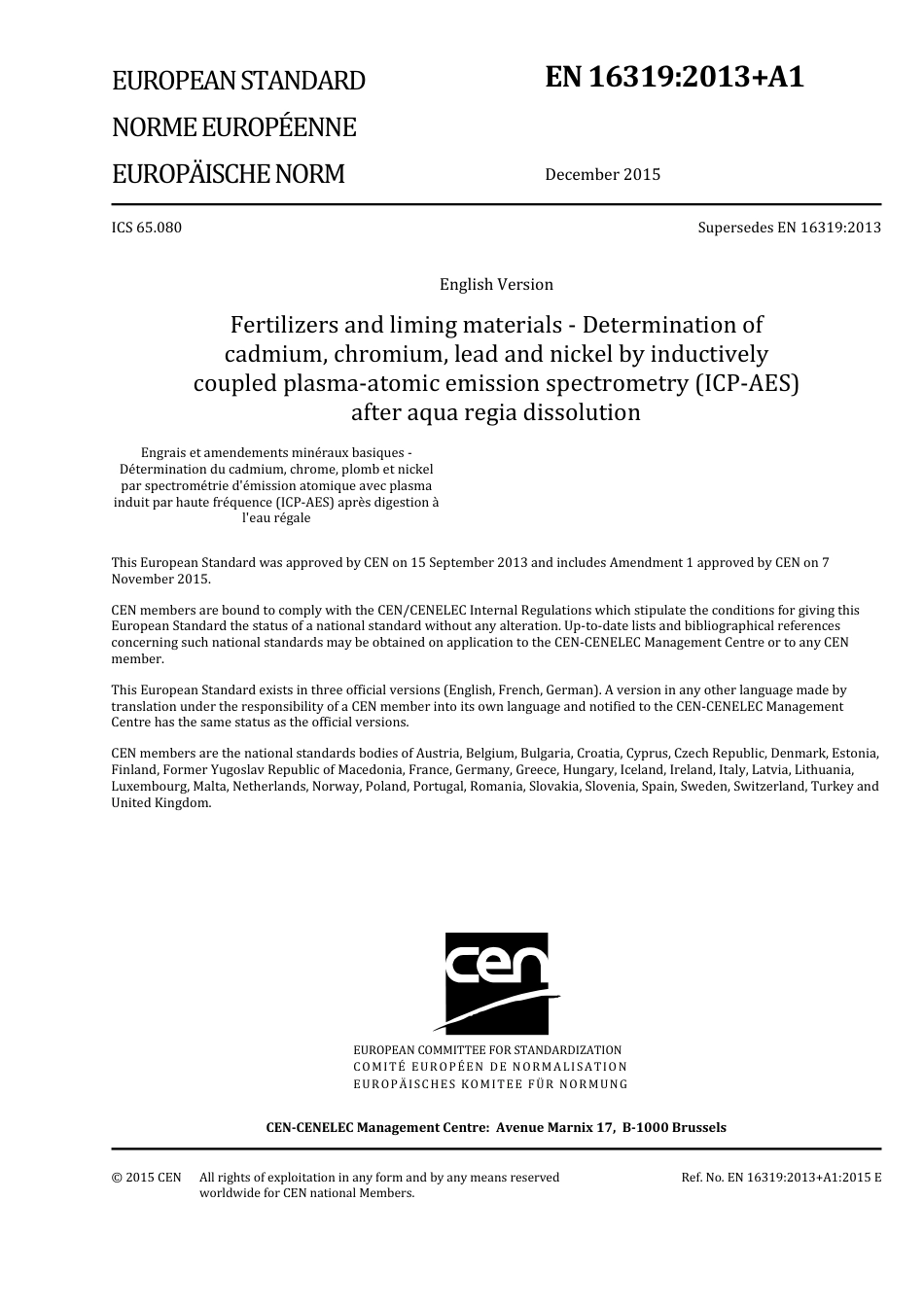 EUROPEAN STANDARD

NORME EUROPÉENNE

EUROPÄISCHE NORM

EN 16319:2013+A1

December 2015

ICS 65.080

Supersedes EN 16319:2013

English Version

Fertilizers and liming materials - Determination of cadmium, chromium, lead and nickel by inductively coupled plasma-atomic emission spectrometry (ICP-AES) after aqua regia dissolution

Engrais et amendements minéraux basiques - Détermination du cadmium, chrome, plomb et nickel par spectrométrie d'émission atomique avec plasma induit par haute fréquence (ICP-AES) après digestion à l'eau régale

This European Standard was approved by CEN on 15 September 2013 and includes Amendment 1 approved by CEN on 7 November 2015.

CEN members are bound to comply with the CEN/CENELEC Internal Regulations which stipulate the conditions for giving this European Standard the status of a national standard without any alteration. Up-to-date lists and bibliographical references concerning such national standards may be obtained on application to the CEN-CENELEC Management Centre or to any CEN member.

This European Standard exists in three official versions (English, French, German). A version in any other language made by translation under the responsibility of a CEN member into its own language and notified to the CEN-CENELEC Management Centre has the same status as the official versions.

CEN members are the national standards bodies of Austria, Belgium, Bulgaria, Croatia, Cyprus, Czech Republic, Denmark, Estonia, Finland, Former Yugoslav Republic of Macedonia, France, Germany, Greece, Hungary, Iceland, Ireland, Italy, Latvia, Lithuania, Luxembourg, Malta, Netherlands, Norway, Poland, Portugal, Romania, Slovakia, Slovenia, Spain, Sweden, Switzerland, Turkey and United Kingdom.

cen

EUROPEAN COMMITTEE FOR STANDARDIZATION
COMITÉ EUROPÉEN DE NORMALISATION
EUROPÄISCHES KOMITEE FÜR NORMUNG

CEN-CENELEC Management Centre: Avenue Marnix 17, B-1000 Brussels

© 2015 CEN All rights of exploitation in any form and by any means reserved worldwide for CEN national Members.

Ref. No. EN 16319:2013+A1:2015 E